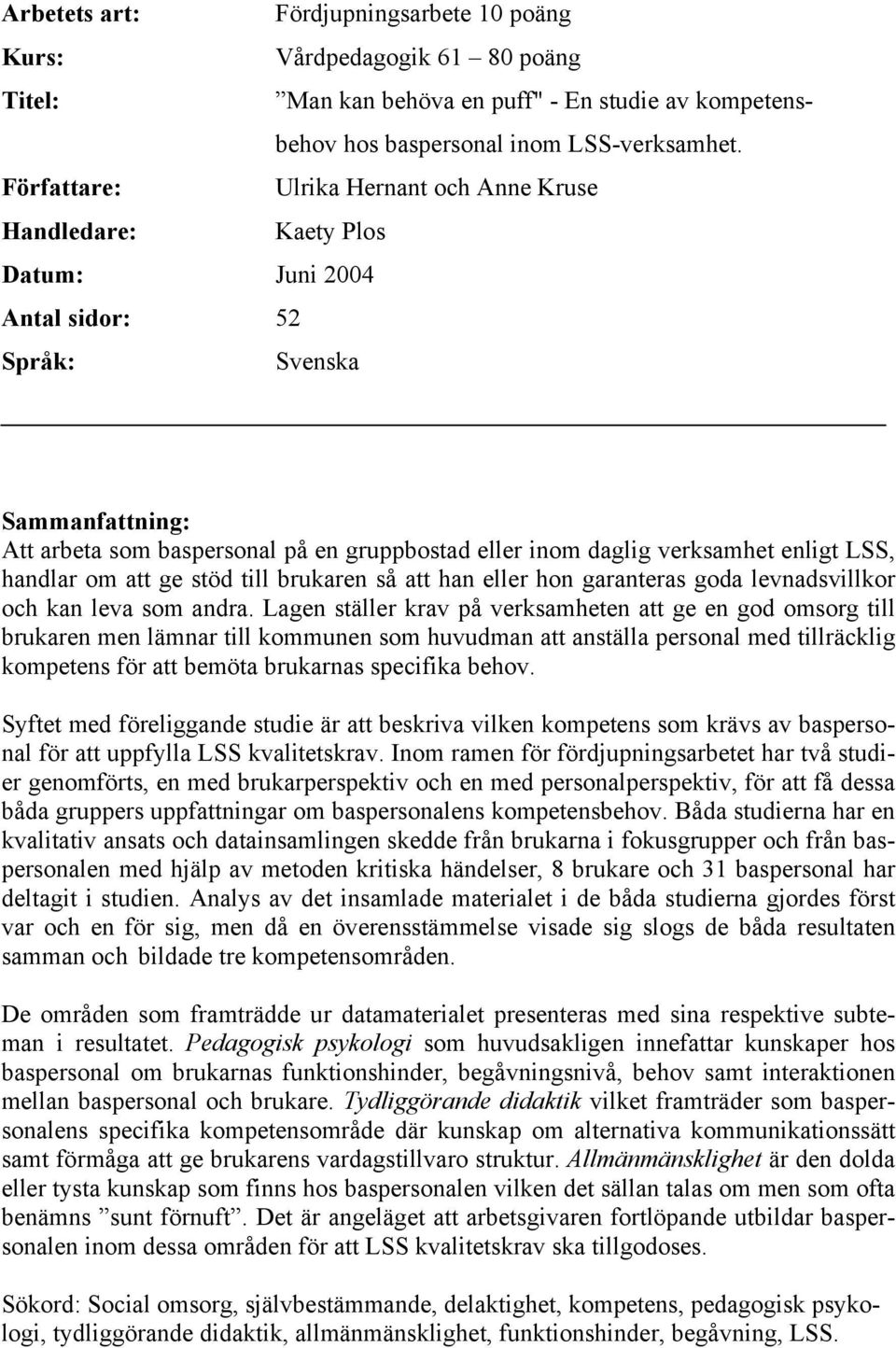 Arbetets art: Fördjupningsarbete 10 poäng

Kurs: Vårdpedagogik 61 – 80 poäng

Titel: ”Man kan behöva en puff" - En studie av kompetensbehov hos baspersonal inom LSS-verksamhet.

Författare: Ulrika Hernant och Anne Kruse

Handledare: Kaety Plos

Datum: Juni 2004

Antal sidor: 52

Språk: Svenska

Sammanfattning:
Att arbeta som baspersonal på en gruppbostad eller inom daglig verksamhet enligt LSS, handlar om att ge stöd till brukaren så att han eller hon garanteras goda levnadsvillkor och kan leva som andra. Lagen ställer krav på verksamheten att ge en god omsorg till brukaren men lämnar till kommunen som huvudman att anställa personal med tillräcklig kompetens för att bemöta brukarnas specifika behov.

Syftet med föreliggande studie är att beskriva vilken kompetens som krävs av baspersonal för att uppfylla LSS kvalitetskrav. Inom ramen för fördjupningsarbetet har två studier genomförts, en med brukarperspektiv och en med personalperspektiv, för att få dessa båda gruppers uppfattningar om baspersonalens kompetensbehov. Båda studierna har en kvalitativ ansats och datainsamlingen skedde från brukarna i fokusgrupper och från baspersonalen med hjälp av metoden kritiska händelser, 8 brukare och 31 baspersonal har deltagit i studien. Analys av det insamlade materialet i de båda studierna gjordes först var och en för sig, men då en överensstämmelse visade sig slogs de båda resultaten samman och bildade tre kompetensområden.

De områden som framträdde ur datamaterialet presenteras med sina respektive subteman i resultatet. Pedagogisk psykologi som huvudsakligen innefattar kunskaper hos baspersonal om brukarnas funktionshinder, begåvningsnivå, behov samt interaktionen mellan baspersonal och brukare. Tydliggörande didaktik vilket framträder som baspersonalens specifika kompetensområde där kunskap om alternativa kommunikationssätt samt förmåga att ge brukarens vardagstillvaro struktur. Allmänmänsklighet är den dolda eller tysta kunskap som finns hos baspersonalen vilken det sällan talas om men som ofta benämns ”sunt förnuft”. Det är angeläget att arbetsgivaren fortlöpande utbildar baspersonalen inom dessa områden för att LSS kvalitetskrav ska tillgodoses.

Sökord: Social omsorg, självbestämmande, delaktighet, kompetens, pedagogisk psykologi, tydliggörande didaktik, allmänmänsklighet, funktionshinder, begåvning, LSS.